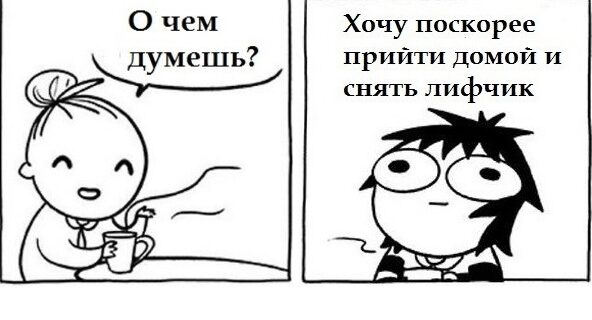 О чем думешь?

Хочу поскорее прийти домой и снять лифчик